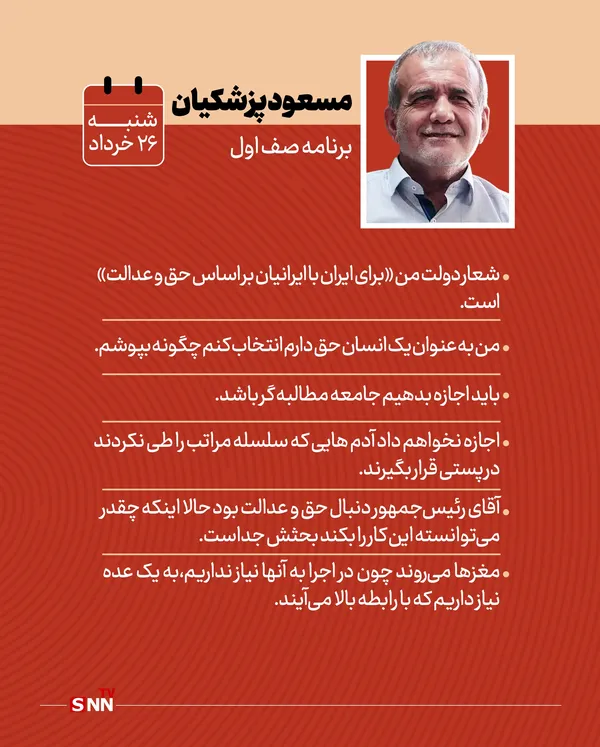 مسعود پزشکیان

برنامه صف اول

شنبه
۲۶ خرداد

• شعار دولت من «برای ایران با ایرانیان براساس حق و عدالت» است.

• من به عنوان یک انسان حق دارم انتخاب کنم چگونه بپوشم.

• باید اجازه بدهیم جامعه مطالبه گر باشد.

• اجازه نخواهم داد آدم هایی که سلسله مراتب را طی نکردند در پستی قرار بگیرند.

• آقای رئیس جمهور دنبال حق و عدالت بود حالا اینکه چقدر می‌توانسته این کار را بکند بحثش جداست.

• مغزها می‌روند چون در اجرا به آنها نیاز نداریم، به یک عده نیاز داریم که با رابطه بالا می‌آیند.

SNN TV